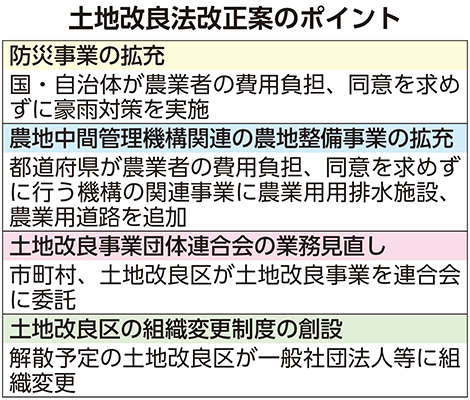 土地改良法改正案のポイント

防災事業の拡充

国・自治体が農業者の費用負担、同意を求めずに豪雨対策を実施

農地中間管理機構関連の農地整備事業の拡充

都道府県が農業者の費用負担、同意を求めずに行う機構の関連事業に農業用用排水施設、農業用道路を追加

土地改良事業団体連合会の業務見直し

市町村、土地改良区が土地改良事業を連合会に委託

土地改良区の組織変更制度の創設

解散予定の土地改良区が一般社団法人等に組織変更